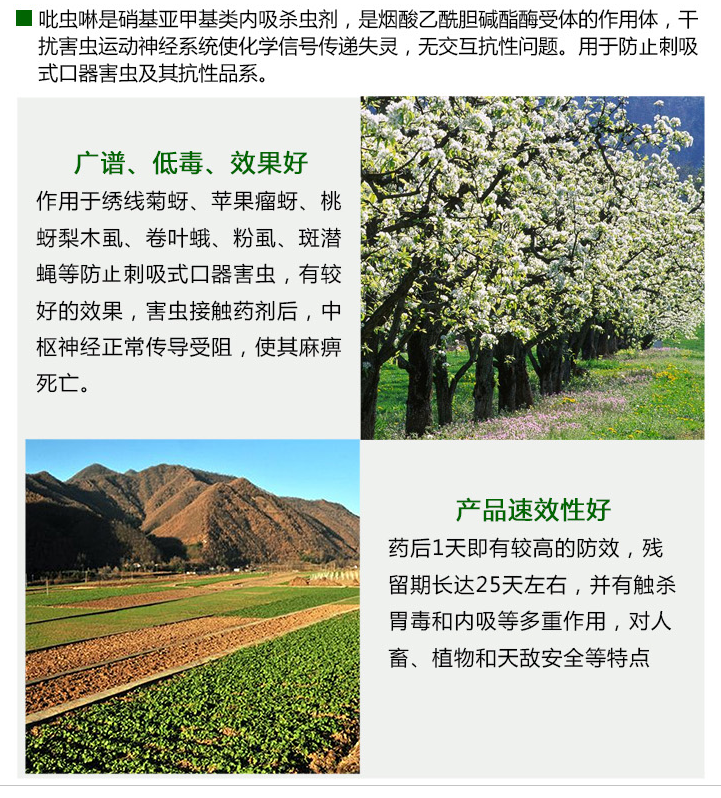 吡虫啉是硝基亚甲基类内吸杀虫剂，是烟酸乙酰胆碱酯酶受体的作用体，干扰害虫运动神经系统使化学信号传递失灵，无交互抗性问题。用于防止刺吸式口器害虫及其抗性品系。

广谱、低毒、效果好

作用于绣线菊蚜、苹果瘤蚜、桃蚜梨木虱、卷叶蛾、粉虱、斑潜蝇等防止刺吸式口器害虫，有较好的效果，害虫接触药剂后，中枢神经正常传导受阻，使其麻痹死亡。

产品速效性好

药后1天即有较高的防效，残留期长达25天左右，并有触杀胃毒和内吸等多重作用，对人畜、植物和天敌安全等特点